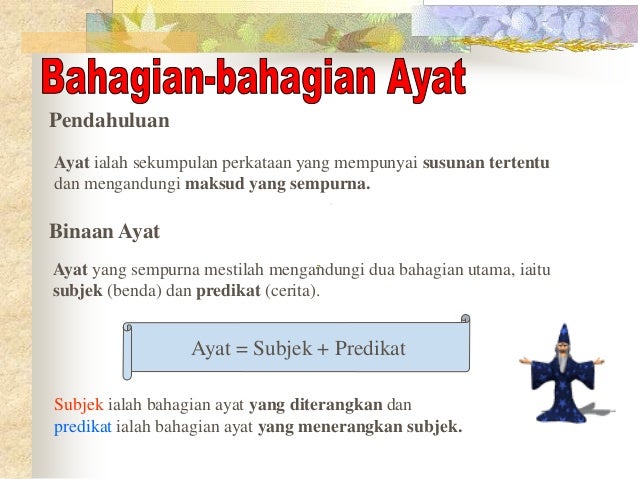 Bahagian-bahagian Ayat

Pendahuluan

Ayat ialah sekumpulan perkataan yang mempunyai susunan tertentu dan mengandungi maksud yang sempurna.

Binaan Ayat

Ayat yang sempurna mestilah mengandungi dua bahagian utama, iaitu subjek (benda) dan predikat (cerita).

Ayat = Subjek + Predikat

Subjek ialah bahagian ayat yang diterangkan dan predikat ialah bahagian ayat yang menerangkan subjek.